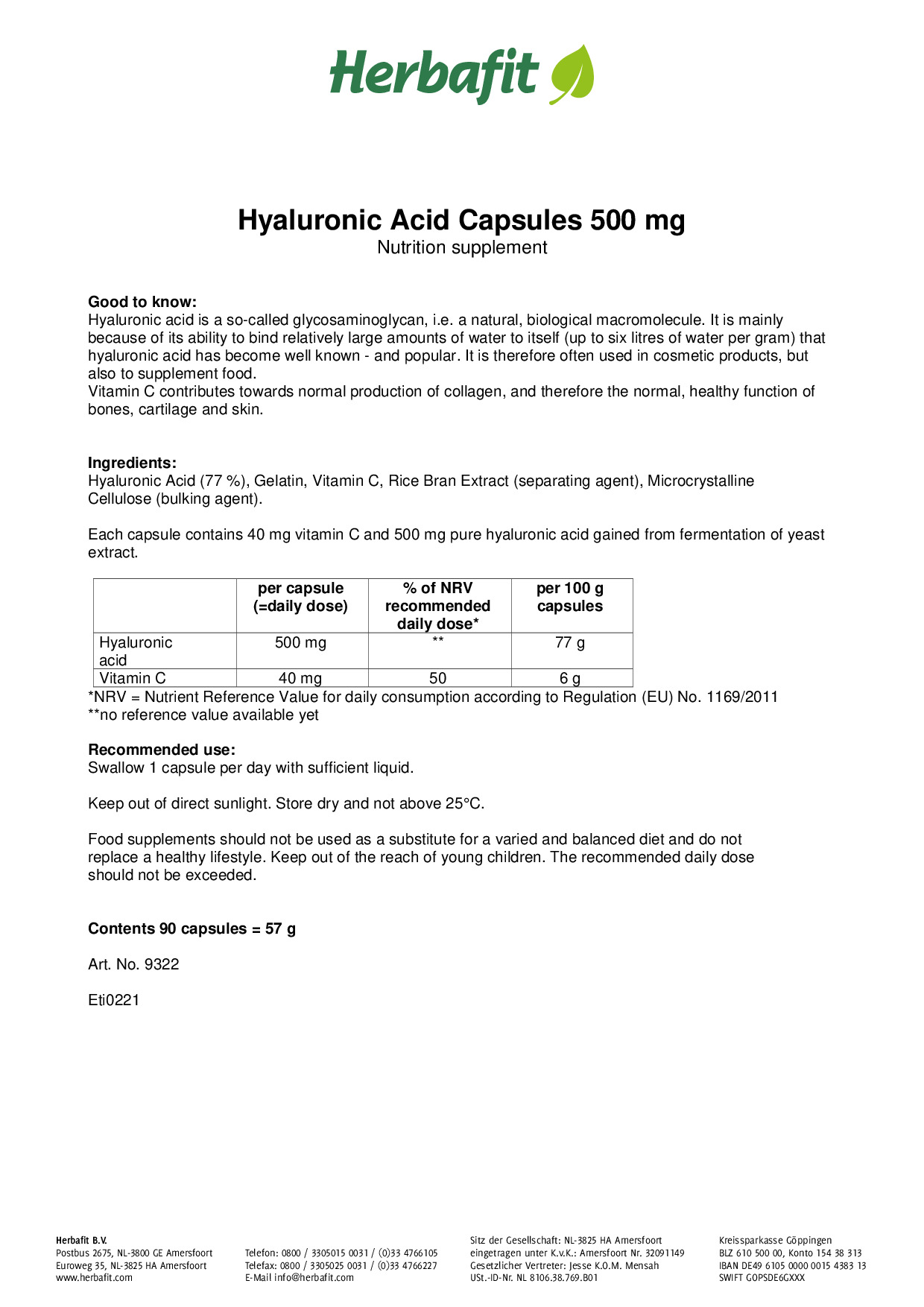 Herbafit

Hyaluronic Acid Capsules 500 mg
Nutrition supplement

Good to know:
Hyaluronic acid is a so-called glycosaminoglycan, i.e. a natural, biological macromolecule. It is mainly because of its ability to bind relatively large amounts of water to itself (up to six litres of water per gram) that hyaluronic acid has become well known - and popular. It is therefore often used in cosmetic products, but also to supplement food.
Vitamin C contributes towards normal production of collagen, and therefore the normal, healthy function of bones, cartilage and skin.

Ingredients:
Hyaluronic Acid (77 %), Gelatin, Vitamin C, Rice Bran Extract (separating agent), Microcrystalline Cellulose (bulking agent).

Each capsule contains 40 mg vitamin C and 500 mg pure hyaluronic acid gained from fermentation of yeast extract.

| | per capsule (=daily dose) | % of NRV recommended daily dose* | per 100 g capsules |
|---|---|---|---|
| Hyaluronic acid | 500 mg | ** | 77 g |
| Vitamin C | 40 mg | 50 | 6 g |

*NRV = Nutrient Reference Value for daily consumption according to Regulation (EU) No. 1169/2011
**no reference value available yet

Recommended use:
Swallow 1 capsule per day with sufficient liquid.

Keep out of direct sunlight. Store dry and not above 25°C.

Food supplements should not be used as a substitute for a varied and balanced diet and do not replace a healthy lifestyle. Keep out of the reach of young children. The recommended daily dose should not be exceeded.

Contents 90 capsules = 57 g

Art. No. 9322

Eti0221

Herbafit B.V.
Postbus 2675, NL-3800 GE Amersfoort
Euroweg 35, NL-3825 HA Amersfoort
www.herbafit.com

Telefon: 0800 / 3305015 0031 / (0)33 4766105
Telefax: 0800 / 3305025 0031 / (0)33 4766227
E-Mail info@herbafit.com

Sitz der Gesellschaft: NL-3825 HA Amersfoort
eingetragen unter K.v.K.: Amersfoort Nr. 32091149
Gesetzlicher Vertreter: Jesse K.O.M. Mensah
USt.-ID-Nr. NL 8106.38.769.B01

Kreissparkasse Göppingen
BLZ 610 500 00, Konto 154 38 313
IBAN DE49 6105 0000 0015 4383 13
SWIFT GOPSDE6GXXX